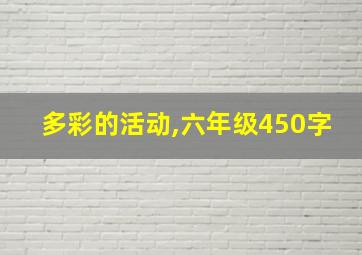 多彩的活动,六年级450字